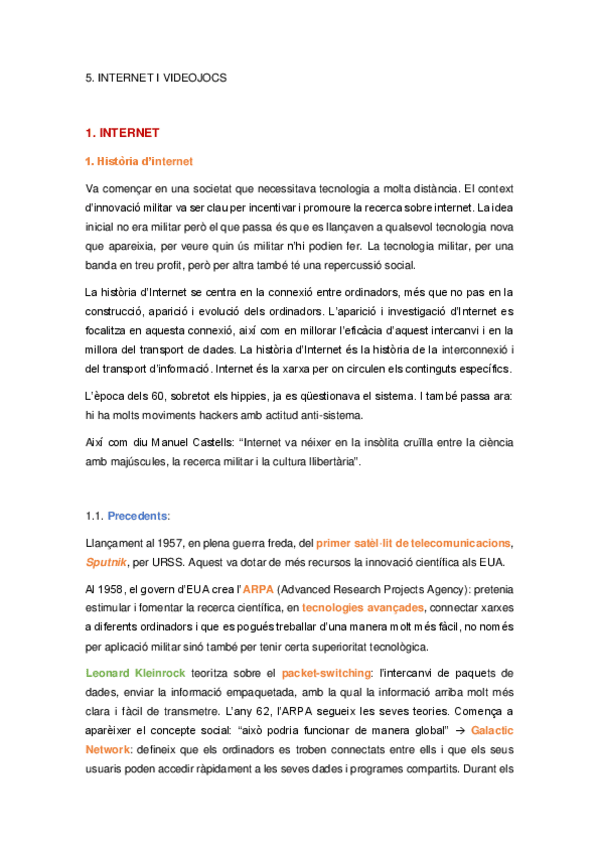 5. INTERNET I VIDEOJOCS

1. INTERNET

1. Història d'internet

Va començar en una societat que necessitava tecnologia a molta distància. El context d'innovació militar va ser clau per incentivar i promoure la recerca sobre internet. La idea inicial no era militar però el que passa és que es llançaven a qualsevol tecnologia nova que apareixia, per veure quin ús militar n'hi podien fer. La tecnologia militar, per una banda en treu profit, però per altra també té una repercussió social.

La història d'Internet se centra en la connexió entre ordinadors, més que no pas en la construcció, aparició i evolució dels ordinadors. L'aparició i investigació d'Internet es focalitza en aquesta connexió, així com en millorar l'eficàcia d'aquest intercanvi i en la millora del transport de dades. La història d'Internet és la història de la interconnexió i del transport d'informació. Internet és la xarxa per on circulen els continguts específics.

L'època dels 60, sobretot els hippies, ja es qüestionava el sistema. I també passa ara: hi ha molts moviments hackers amb actitud anti-sistema.

Així com diu Manuel Castells: "Internet va néixer en la insòlita cruïlla entre la ciència amb majúscules, la recerca militar i la cultura llibertària".

1.1. Precedents:

Llançament al 1957, en plena guerra freda, del primer satèl·lit de telecomunicacions, Sputnik, per URSS. Aquest va dotar de més recursos la innovació científica als EUA.

Al 1958, el govern d'EUA crea l'ARPA (Advanced Research Projects Agency): pretenia estimular i fomentar la recerca científica, en tecnologies avançades, connectar xarxes a diferents ordinadors i que es pogués treballar d'una manera molt més fàcil, no només per aplicació militar sinó també per tenir certa superioritat tecnològica.

Leonard Kleinrock teoritza sobre el packet-switching: l'intercanvi de paquets de dades, enviar la informació empaquetada, amb la qual la informació arriba molt més clara i fàcil de transmetre. L'any 62, l'ARPA segueix les seves teories. Comença a aparèixer el concepte social: "això podria funcionar de manera global" → Galactic Network: defineix que els ordinadors es troben connectats entre ells i que els seus usuaris poden accedir ràpidament a les seves dades i programes compartits. Durant els